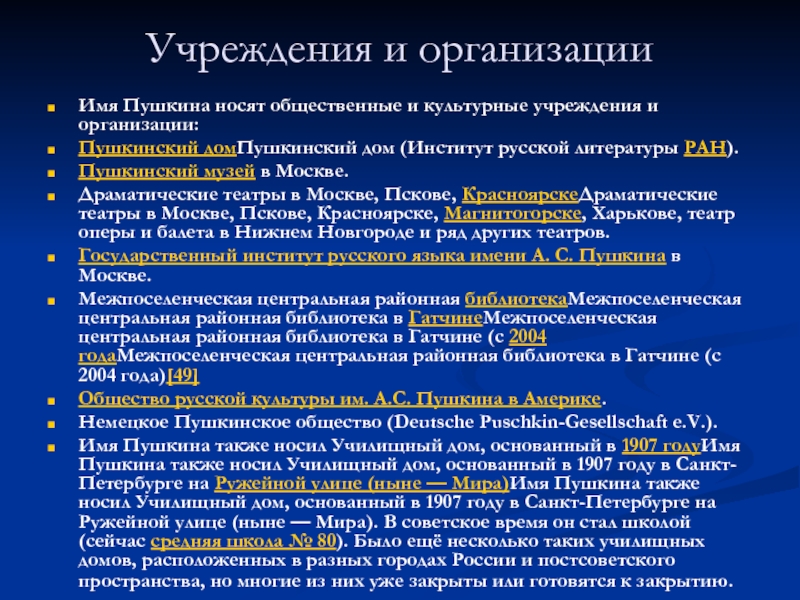 Учреждения и организации

Имя Пушкина носят общественные и культурные учреждения и организации:

Пушкинский домПушкинский дом (Институт русской литературы РАН).

Пушкинский музей в Москве.

Драматические театры в Москве, Пскове, КрасноярскеДраматические театры в Москве, Пскове, Красноярске, Магнитогорске, Харькове, театр оперы и балета в Нижнем Новгороде и ряд других театров.

Государственный институт русского языка имени А. С. Пушкина в Москве.

Межпоселенческая центральная районная библиотекаМежпоселенческая центральная районная библиотека в ГатчинеМежпоселенческая центральная районная библиотека в Гатчине (с 2004 годаМежпоселенческая центральная районная библиотека в Гатчине (с 2004 года)[49]

Общество русской культуры им. А.С. Пушкина в Америке.

Немецкое Пушкинское общество (Deutsche Puschkin-Gesellschaft e.V.).

Имя Пушкина также носил Училищный дом, основанный в 1907 годуИмя Пушкина также носил Училищный дом, основанный в 1907 году в Санкт-Петербурге на Ружейной улице (ныне — Мира)Имя Пушкина также носил Училищный дом, основанный в 1907 году в Санкт-Петербурге на Ружейной улице (ныне — Мира). В советское время он стал школой (сейчас средняя школа № 80). Было ещё несколько таких училищных домов, расположенных в разных городах России и постсоветского пространства, но многие из них уже закрыты или готовятся к закрытию.